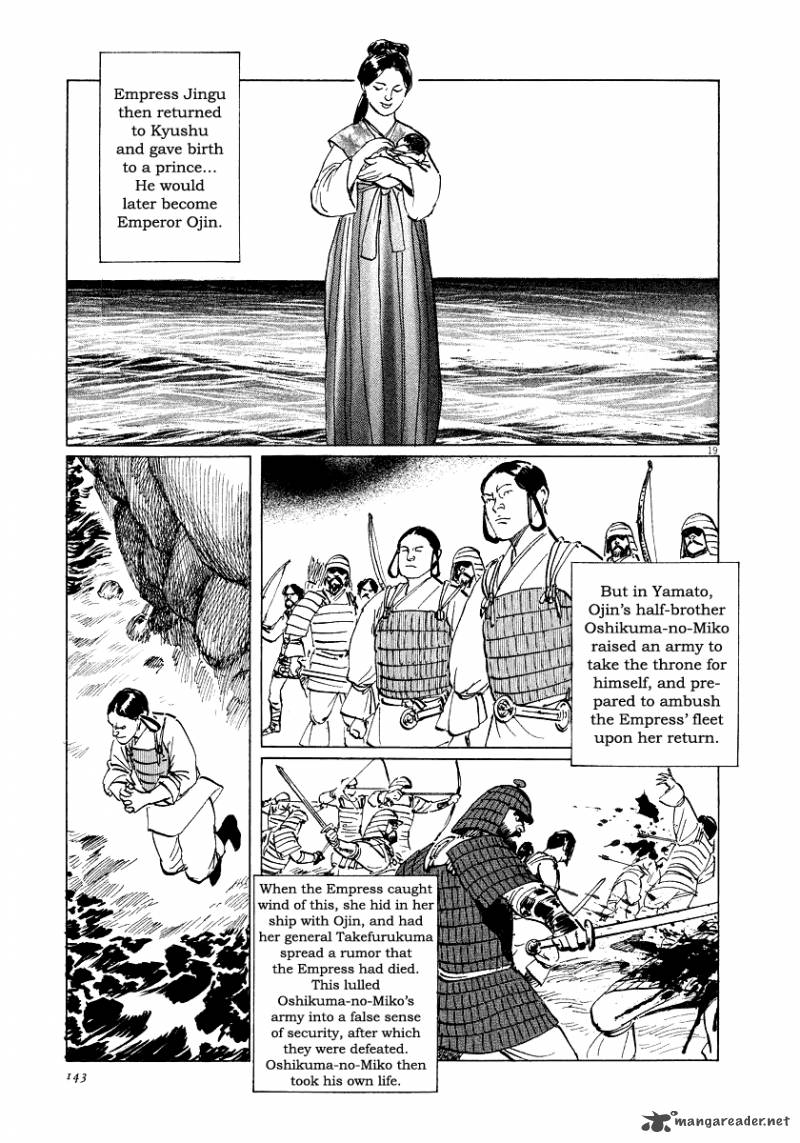 Empress Jingu then returned to Kyushu and gave birth to a prince... He would later become Emperor Ojin.

19

But in Yamato, Ojin's half-brother Oshikuma-no-Miko raised an army to take the throne for himself, and prepared to ambush the Empress' fleet upon her return.

When the Empress caught wind of this, she hid in her ship with Ojin, and had her general Takefurukuma spread a rumor that the Empress had died. This lulled Oshikuma-no-Miko's army into a false sense of security, after which they were defeated. Oshikuma-no-Miko then took his own life.

143

mangareader.net